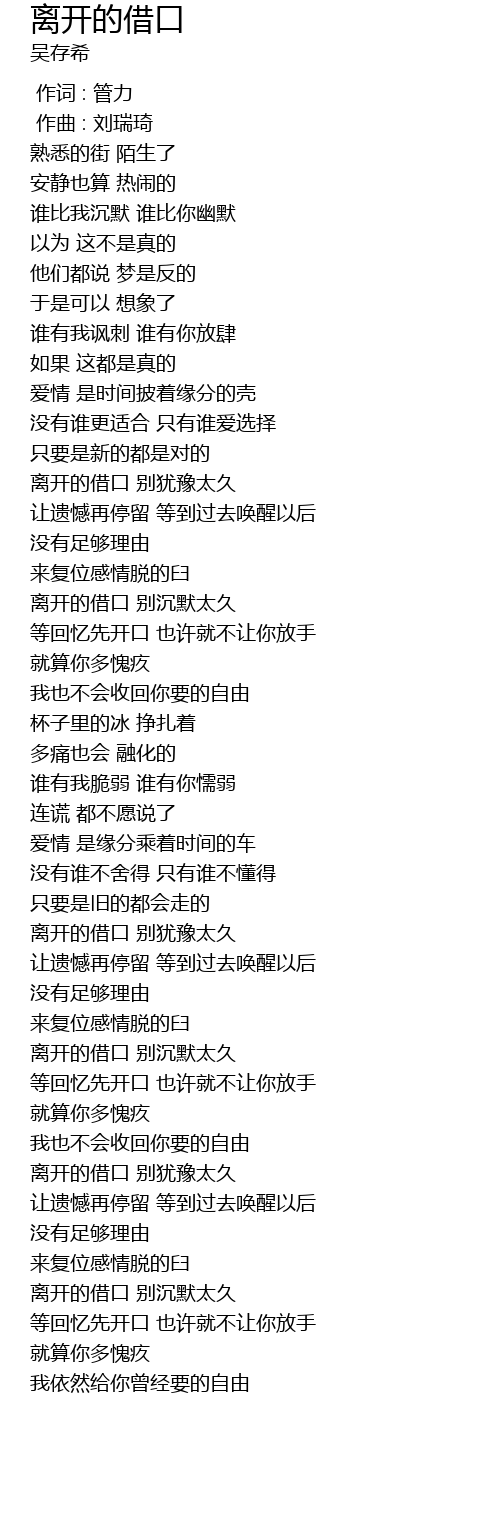 离开的借口
吴存希

作词 : 管力
作曲 : 刘瑞琦
熟悉的街 陌生了
安静也算 热闹的
谁比我沉默 谁比你幽默
以为 这不是真的
他们都说 梦是反的
于是可以 想象了
谁有我讽刺 谁有你放肆
如果 这都是真的
爱情 是时间披着缘分的壳
没有谁更适合 只有谁爱选择
只要是新的都是对的
离开的借口 别犹豫太久
让遗憾再停留 等到过去唤醒以后
没有足够理由
来复位感情脱的臼
离开的借口 别沉默太久
等回忆先开口 也许就不让你放手
就算你多愧疚
我也不会收回你要的自由
杯子里的冰 挣扎着
多痛也会 融化的
谁有我脆弱 谁有你懦弱
连谎 都不愿说了
爱情 是缘分乘着时间的车
没有谁不舍得 只有谁不懂得
只要是旧的都会走的
离开的借口 别犹豫太久
让遗憾再停留 等到过去唤醒以后
没有足够理由
来复位感情脱的臼
离开的借口 别沉默太久
等回忆先开口 也许就不让你放手
就算你多愧疚
我也不会收回你要的自由
离开的借口 别犹豫太久
让遗憾再停留 等到过去唤醒以后
没有足够理由
来复位感情脱的臼
离开的借口 别沉默太久
等回忆先开口 也许就不让你放手
就算你多愧疚
我依然给你曾经要的自由